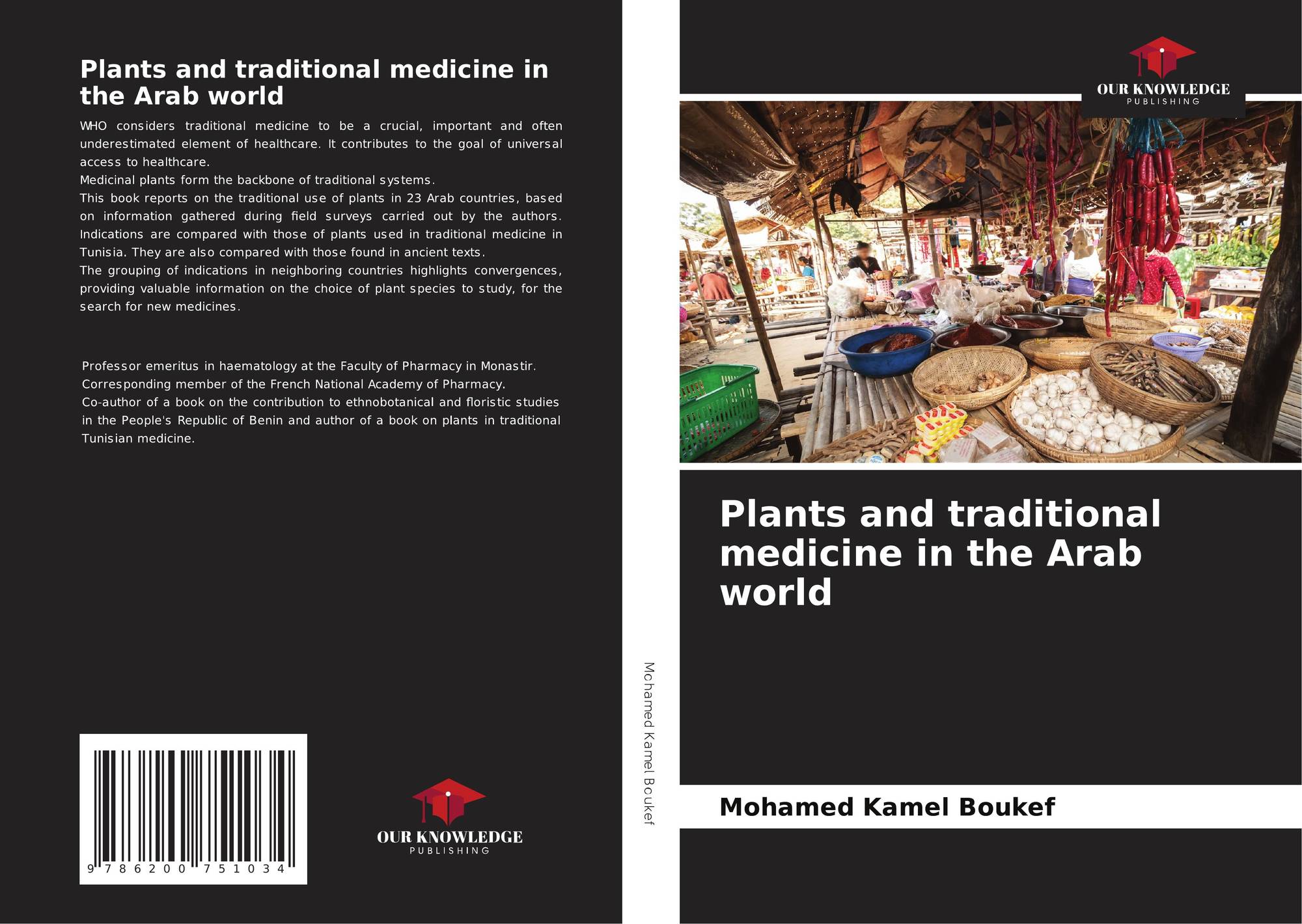 Plants and traditional medicine in the Arab world

WHO considers traditional medicine to be a crucial, important and often underestimated element of healthcare. It contributes to the goal of universal access to healthcare.
Medicinal plants form the backbone of traditional systems.
This book reports on the traditional use of plants in 23 Arab countries, based on information gathered during field surveys carried out by the authors. Indications are compared with those of plants used in traditional medicine in Tunisia. They are also compared with those found in ancient texts.
The grouping of indications in neighboring countries highlights convergences, providing valuable information on the choice of plant species to study, for the search for new medicines.

Professor emeritus in haematology at the Faculty of Pharmacy in Monastir.
Corresponding member of the French National Academy of Pharmacy.
Co-author of a book on the contribution to ethnobotanical and floristic studies in the People's Republic of Benin and author of a book on plants in traditional Tunisian medicine.

9 786200 751034

OUR KNOWLEDGE
PUBLISHING

Mohamed Kamel Boukef

OUR KNOWLEDGE
PUBLISHING

Plants and traditional medicine in the Arab world

Mohamed Kamel Boukef